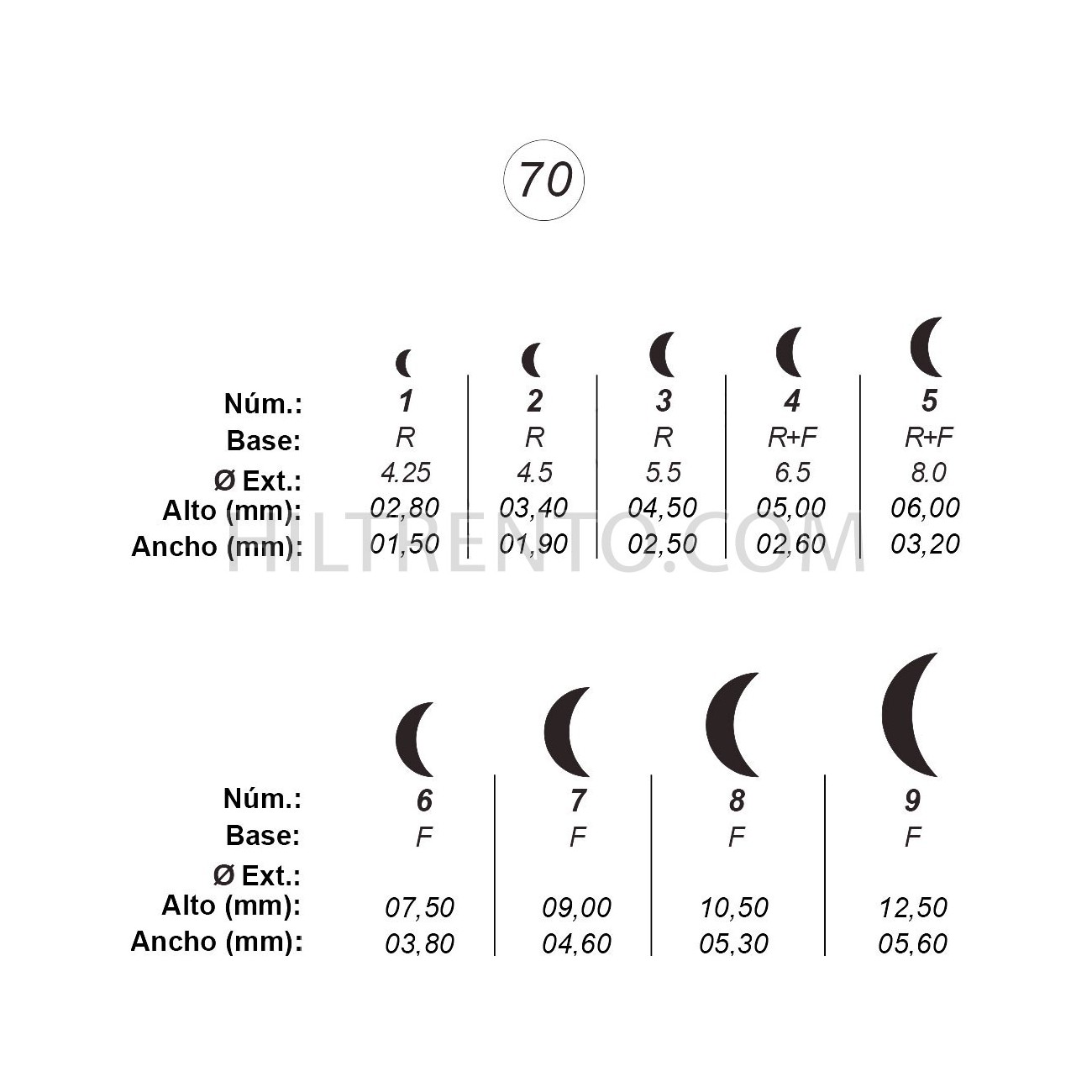 70

| Núm.: | 1 | 2 | 3 | 4 | 5 |
|---|---|---|---|---|---|
| Base: | R | R | R | R+F | R+F |
| Ø Ext.: | 4.25 | 4.5 | 5.5 | 6.5 | 8.0 |
| Alto (mm): | 02,80 | 03,40 | 04,50 | 05,00 | 06,00 |
| Ancho (mm): | 01,50 | 01,90 | 02,50 | 02,60 | 03,20 |

HILTRENTO.COM

| Núm.: | 6 | 7 | 8 | 9 |
|---|---|---|---|---|
| Base: | F | F | F | F |
| Ø Ext.: | | | | |
| Alto (mm): | 07,50 | 09,00 | 10,50 | 12,50 |
| Ancho (mm): | 03,80 | 04,60 | 05,30 | 05,60 |